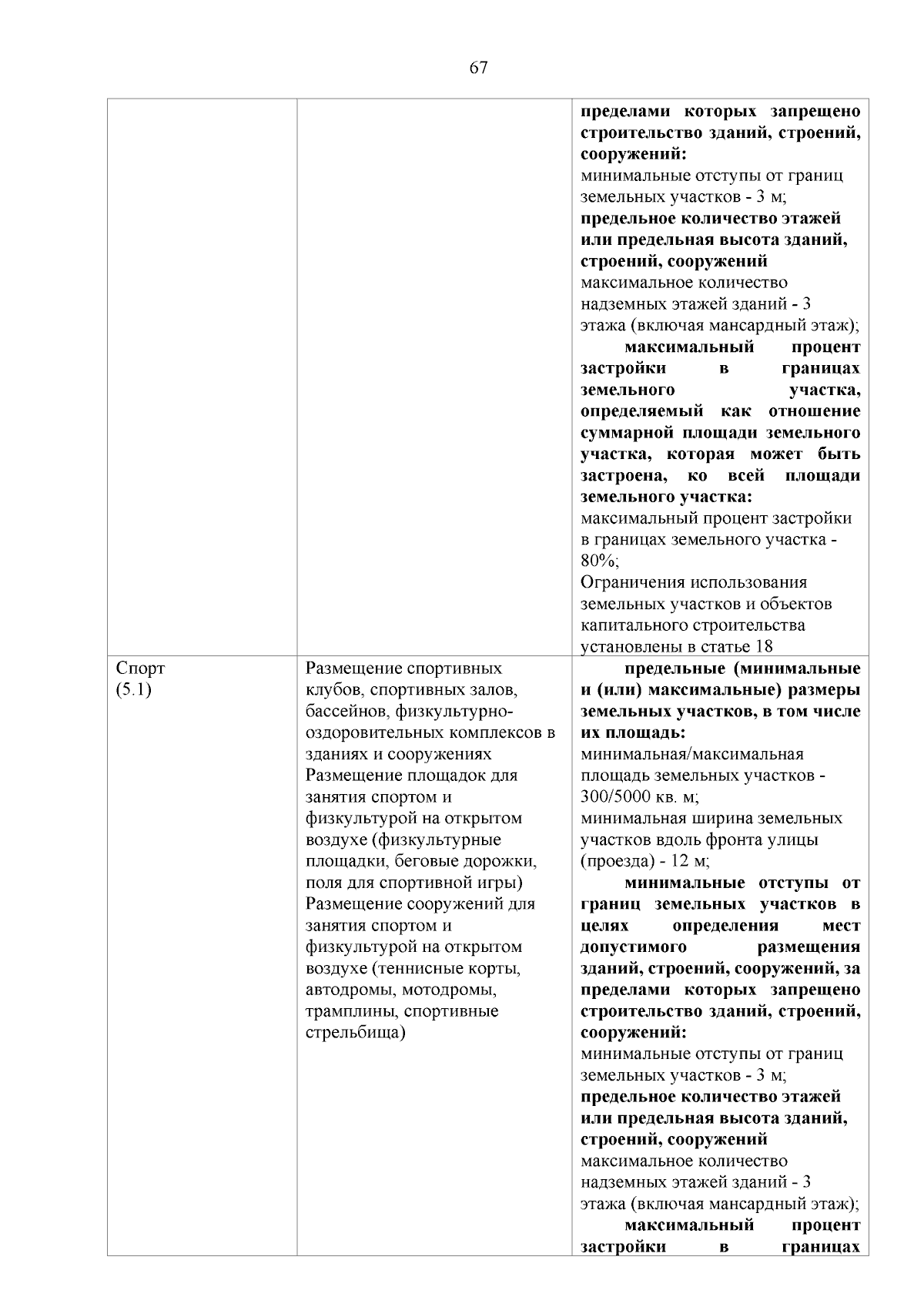 67

|  |  | пределами которых запрещено строительство зданий, строений, сооружений: минимальные отступы от границ земельных участков - 3 м; предельное количество этажей или предельная высота зданий, строений, сооружений максимальное количество надземных этажей зданий - 3 этажа (включая мансардный этаж); максимальный процент застройки в границах земельного участка, определяемый как отношение суммарной площади земельного участка, которая может быть застроена, ко всей площади земельного участка: максимальный процент застройки в границах земельного участка - 80%; Ограничения использования земельных участков и объектов капитального строительства установлены в статье 18 |
|---|---|---|
| Спорт (5.1) | Размещение спортивных клубов, спортивных залов, бассейнов, физкультурно-оздоровительных комплексов в зданиях и сооружениях Размещение площадок для занятия спортом и физкультурой на открытом воздухе (физкультурные площадки, беговые дорожки, поля для спортивной игры) Размещение сооружений для занятия спортом и физкультурой на открытом воздухе (теннисные корты, автодромы, мотодромы, трамплины, спортивные стрельбища) | предельные (минимальные и (или) максимальные) размеры земельных участков, в том числе их площадь: минимальная/максимальная площадь земельных участков - 300/5000 кв. м; минимальная ширина земельных участков вдоль фронта улицы (проезда) - 12 м; минимальные отступы от границ земельных участков в целях определения мест допустимого размещения зданий, строений, сооружений, за пределами которых запрещено строительство зданий, строений, сооружений: минимальные отступы от границ земельных участков - 3 м; предельное количество этажей или предельная высота зданий, строений, сооружений максимальное количество надземных этажей зданий - 3 этажа (включая мансардный этаж); максимальный процент застройки в границах |